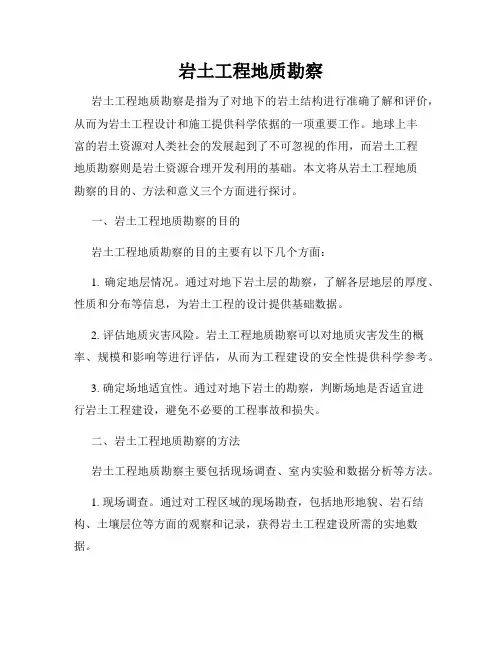 岩土工程地质勘察

岩土工程地质勘察是指为了对地下的岩土结构进行准确了解和评价，从而为岩土工程设计和施工提供科学依据的一项重要工作。地球上丰富的岩土资源对人类社会的发展起到了不可忽视的作用，而岩土工程地质勘察则是岩土资源合理开发利用的基础。本文将从岩土工程地质勘察的目的、方法和意义三个方面进行探讨。

一、岩土工程地质勘察的目的

岩土工程地质勘察的目的主要有以下几个方面：

1. 确定地层情况。通过对地下岩土层的勘察，了解各层地层的厚度、性质和分布等信息，为岩土工程的设计提供基础数据。

2. 评估地质灾害风险。岩土工程地质勘察可以对地质灾害发生的概率、规模和影响等进行评估，从而为工程建设的安全性提供科学参考。

3. 确定场地适宜性。通过对地下岩土的勘察，判断场地是否适宜进行岩土工程建设，避免不必要的工程事故和损失。

二、岩土工程地质勘察的方法

岩土工程地质勘察主要包括现场调查、室内实验和数据分析等方法。

1. 现场调查。通过对工程区域的现场勘查，包括地形地貌、岩石结构、土壤层位等方面的观察和记录，获得岩土工程建设所需的实地数据。